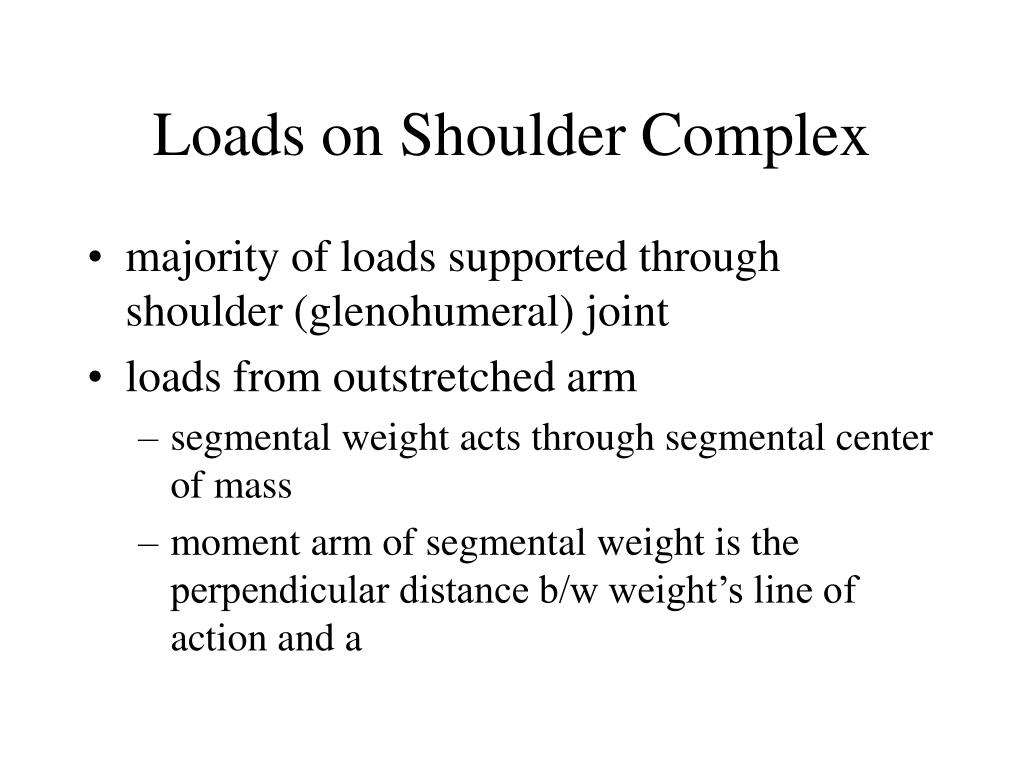 Loads on Shoulder Complex

• majority of loads supported through shoulder (glenohumeral) joint
• loads from outstretched arm
– segmental weight acts through segmental center of mass
– moment arm of segmental weight is the perpendicular distance b/w weight’s line of action and a